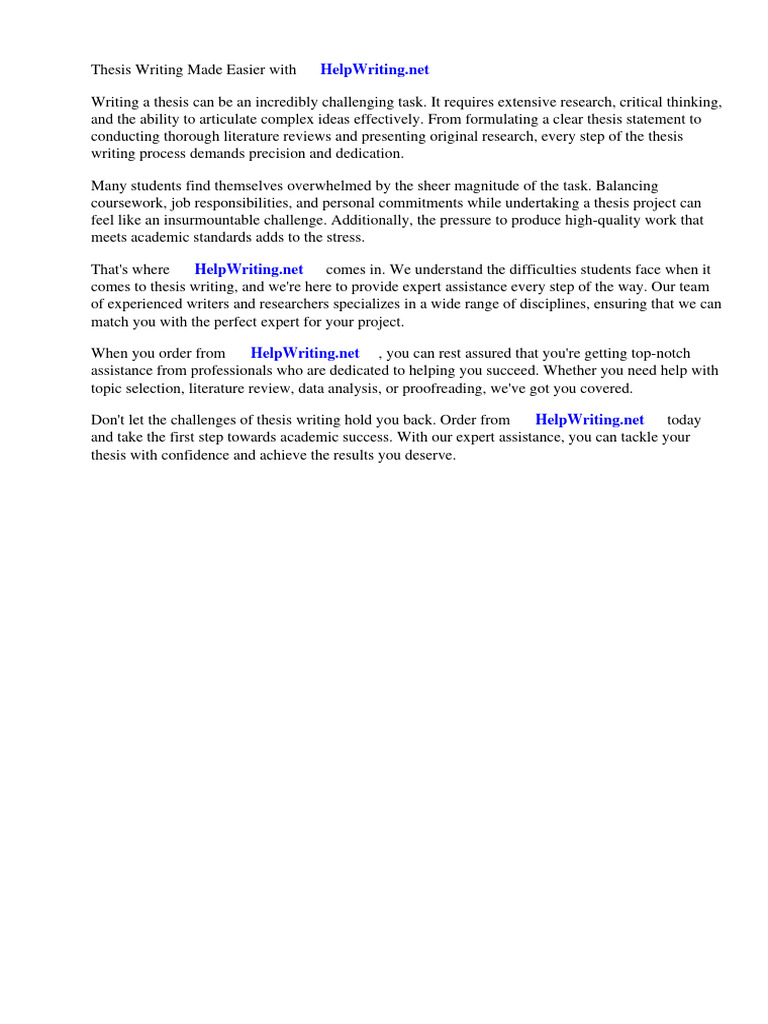 Thesis Writing Made Easier with HelpWriting.net

Writing a thesis can be an incredibly challenging task. It requires extensive research, critical thinking, and the ability to articulate complex ideas effectively. From formulating a clear thesis statement to conducting thorough literature reviews and presenting original research, every step of the thesis writing process demands precision and dedication.

Many students find themselves overwhelmed by the sheer magnitude of the task. Balancing coursework, job responsibilities, and personal commitments while undertaking a thesis project can feel like an insurmountable challenge. Additionally, the pressure to produce high-quality work that meets academic standards adds to the stress.

That's where HelpWriting.net comes in. We understand the difficulties students face when it comes to thesis writing, and we're here to provide expert assistance every step of the way. Our team of experienced writers and researchers specializes in a wide range of disciplines, ensuring that we can match you with the perfect expert for your project.

When you order from HelpWriting.net , you can rest assured that you're getting top-notch assistance from professionals who are dedicated to helping you succeed. Whether you need help with topic selection, literature review, data analysis, or proofreading, we've got you covered.

Don't let the challenges of thesis writing hold you back. Order from HelpWriting.net today and take the first step towards academic success. With our expert assistance, you can tackle your thesis with confidence and achieve the results you deserve.